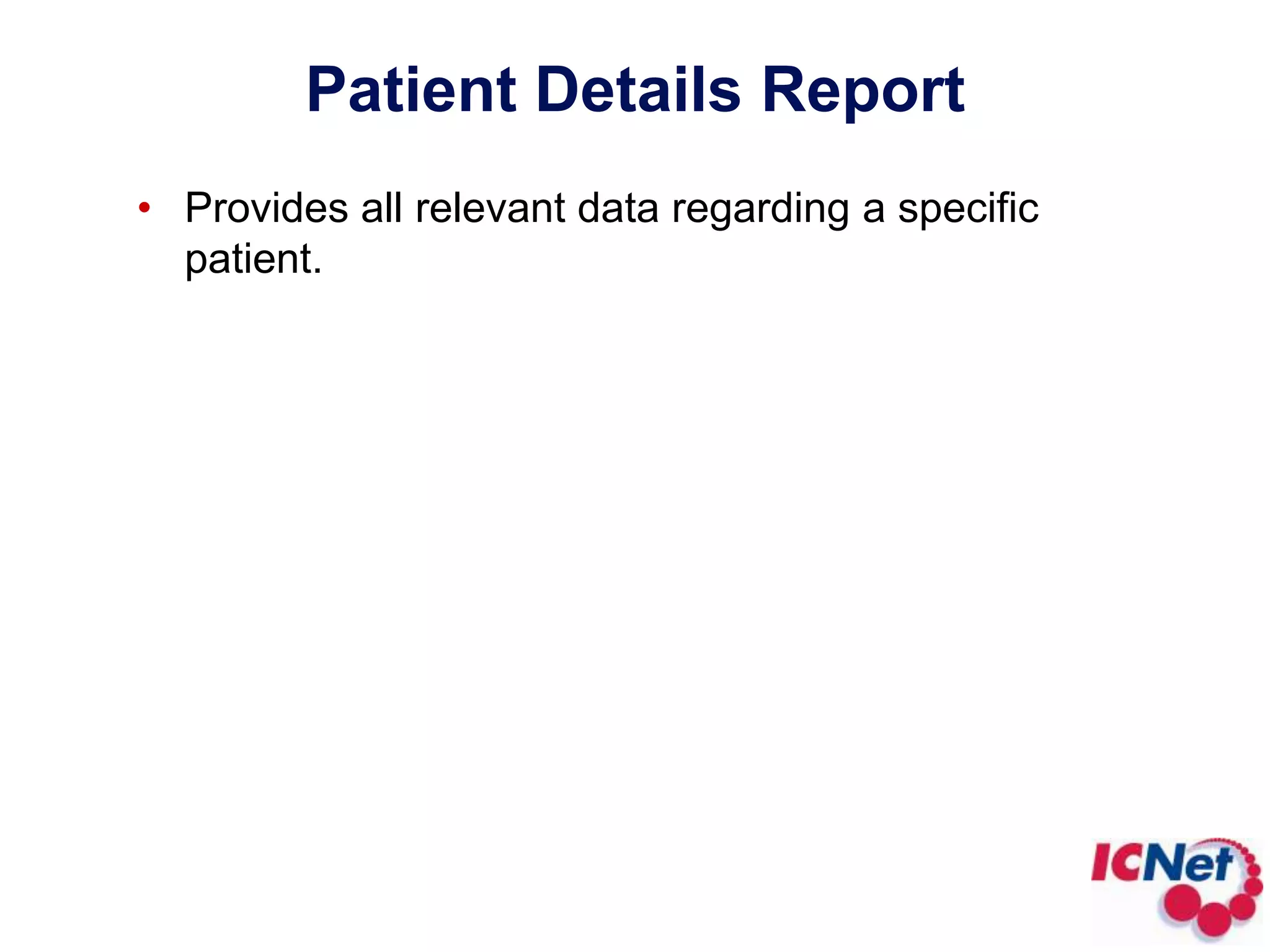 Patient Details Report

• Provides all relevant data regarding a specific patient.

ICNet